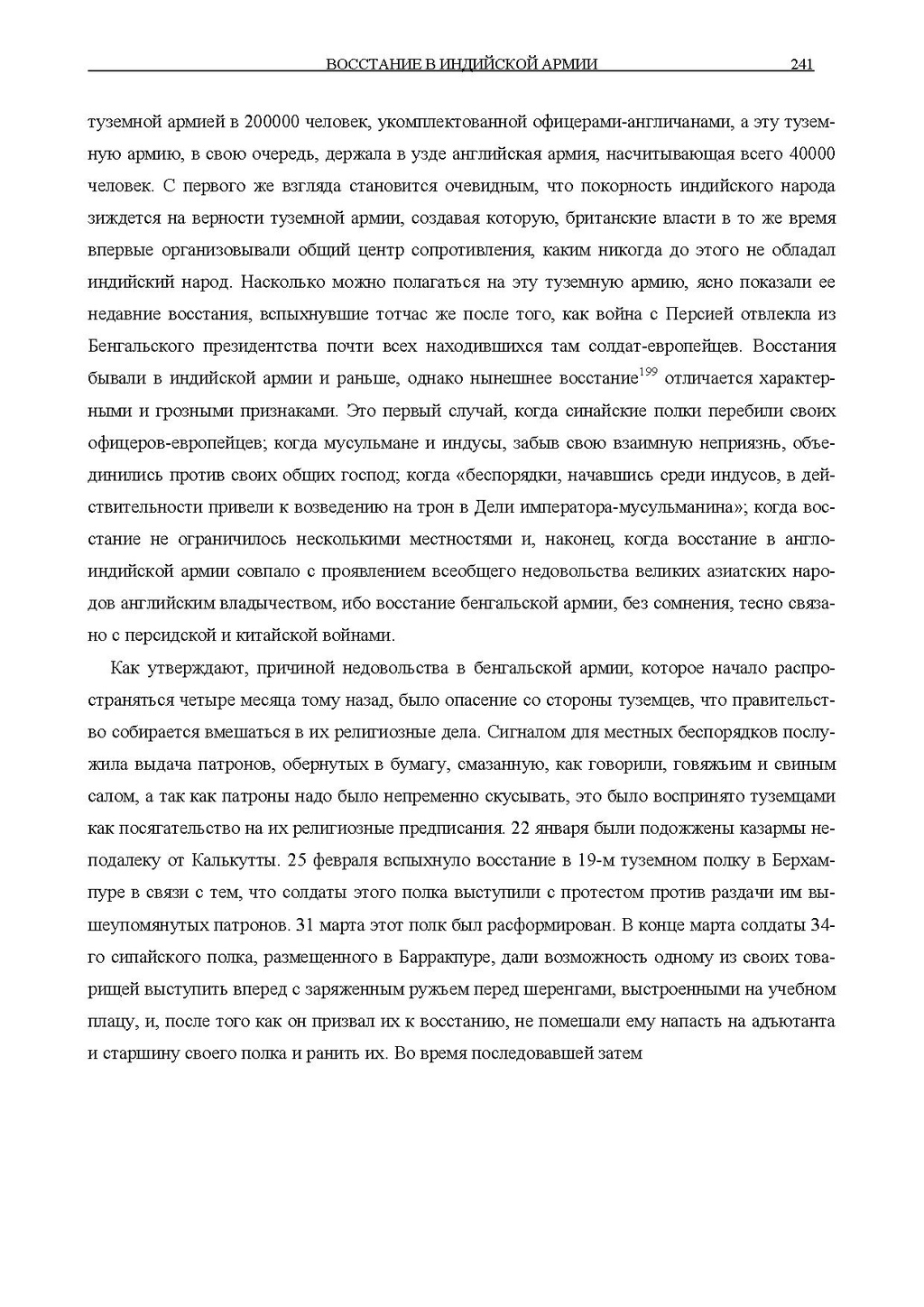 ВОССТАНИЕ В ИНДИЙСКОЙ АРМИИ 241

туземной армией в 200000 человек, укомплектованной офицерами-англичанами, а эту туземную армию, в свою очередь, держала в узде английская армия, насчитывающая всего 40000 человек. С первого же взгляда становится очевидным, что покорность индийского народа зиждется на верности туземной армии, создавая которую, британские власти в то же время впервые организовывали общий центр сопротивления, каким никогда до этого не обладал индийский народ. Насколько можно полагаться на эту туземную армию, ясно показали ее недавние восстания, вспыхнувшие тотчас же после того, как война с Персией отвлекла из Бенгальского президентства почти всех находившихся там солдат-европейцев. Восстания бывали в индийской армии и раньше, однако нынешнее восстание$^{199}$ отличается характерными и грозными признаками. Это первый случай, когда синайские полки перебили своих офицеров-европейцев; когда мусульмане и индусы, забыв свою взаимную неприязнь, объединились против своих общих господ; когда «беспорядки, начавшись среди индусов, в действительности привели к возведению на трон в Дели императора-мусульманина»; когда восстание не ограничилось несколькими местностями и, наконец, когда восстание в англо-индийской армии совпало с проявлением всеобщего недовольства великих азиатских народов английским владычеством, ибо восстание бенгальской армии, без сомнения, тесно связано с персидской и китайской войнами.

Как утверждают, причиной недовольства в бенгальской армии, которое начало распространяться четыре месяца тому назад, было опасение со стороны туземцев, что правительство собирается вмешаться в их религиозные дела. Сигналом для местных беспорядков послужила выдача патронов, обернутых в бумагу, смазанную, как говорили, говяжьим и свиным салом, а так как патроны надо было непременно скусывать, это было воспринято туземцами как посягательство на их религиозные предписания. 22 января были подожжены казармы неподалеку от Калькутты. 25 февраля вспыхнуло восстание в 19-м туземном полку в Берхампуре в связи с тем, что солдаты этого полка выступили с протестом против раздачи им вышеупомянутых патронов. 31 марта этот полк был расформирован. В конце марта солдаты 34-го сипайского полка, размещенного в Барракпуре, дали возможность одному из своих товарищей выступить вперед с заряженным ружьем перед шеренгами, выстроенными на учебном плацу, и, после того как он призвал их к восстанию, не помешали ему напасть на адъютанта и старшину своего полка и ранить их. Во время последовавшей затем